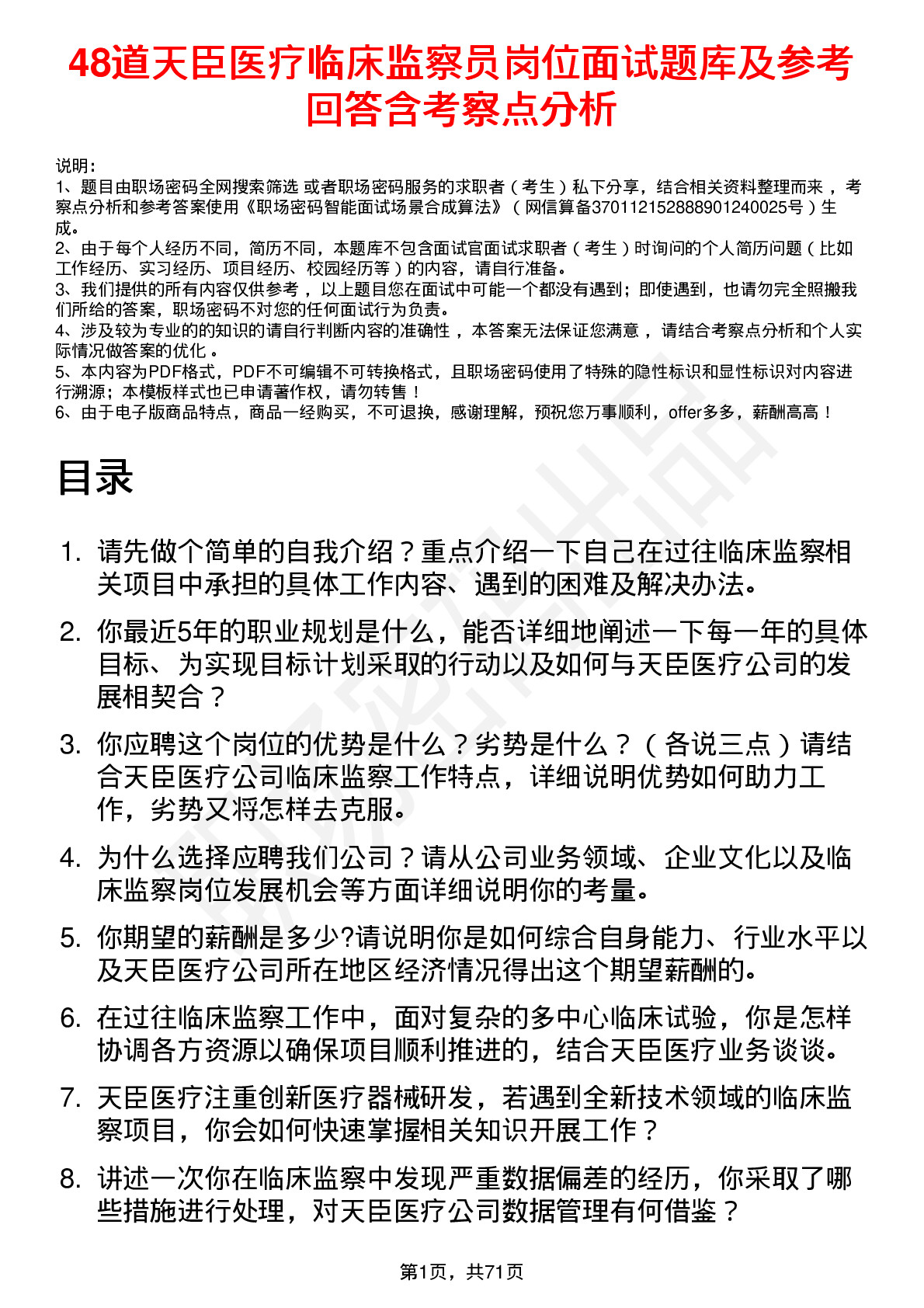 48道天臣医疗临床监察员岗位面试题库及参考回答含考察点分析

说明：
1、题目由职场密码全网搜索筛选 或者职场密码服务的求职者（考生）私下分享，结合相关资料整理而来 ，考察点分析和参考答案使用《职场密码智能面试场景合成算法》（网信算备370112152888901240025号）生成。
2、由于每个人经历不同，简历不同，本题库不包含面试官面试求职者（考生）时询问的个人简历问题（比如工作经历、实习经历、项目经历、校园经历等）的内容，请自行准备。
3、我们提供的所有内容仅供参考 ，以上题目您在面试中可能一个都没有遇到；即使遇到，也请勿完全照搬我们所给的答案，职场密码不对您的任何面试行为负责。
4、涉及较为专业的的知识的请自行判断内容的准确性 ，本答案无法保证您满意 ，请结合考察点分析和个人实际情况做答案的优化 。
5、本内容为PDF格式，PDF不可编辑不可转换格式，且职场密码使用了特殊的隐性标识和显性标识对内容进行溯源；本模板样式也已申请著作权，请勿转售！
6、由于电子版商品特点，商品一经购买，不可退换，感谢理解，预祝您万事顺利，offer多多，薪酬高高！

目录

1. 请先做个简单的自我介绍？重点介绍一下自己在过往临床监察相关项目中承担的具体工作内容、遇到的困难及解决办法。
2. 你最近5年的职业规划是什么，能否详细地阐述一下每一年的具体目标、为实现目标计划采取的行动以及如何与天臣医疗公司的发展相契合？
3. 你应聘这个岗位的优势是什么？劣势是什么？（各说三点）请结合天臣医疗公司临床监察工作特点，详细说明优势如何助力工作，劣势又将怎样去克服。
4. 为什么选择应聘我们公司？请从公司业务领域、企业文化以及临床监察岗位发展机会等方面详细说明你的考量。
5. 你期望的薪酬是多少?请说明你是如何综合自身能力、行业水平以及天臣医疗公司所在地区经济情况得出这个期望薪酬的。
6. 在过往临床监察工作中，面对复杂的多中心临床试验，你是怎样协调各方资源以确保项目顺利推进的，结合天臣医疗业务谈谈。
7. 天臣医疗注重创新医疗器械研发，若遇到全新技术领域的临床监察项目，你会如何快速掌握相关知识开展工作？
8. 讲述一次你在临床监察中发现严重数据偏差的经历，你采取了哪些措施进行处理，对天臣医疗公司数据管理有何借鉴？

第1页，共71页